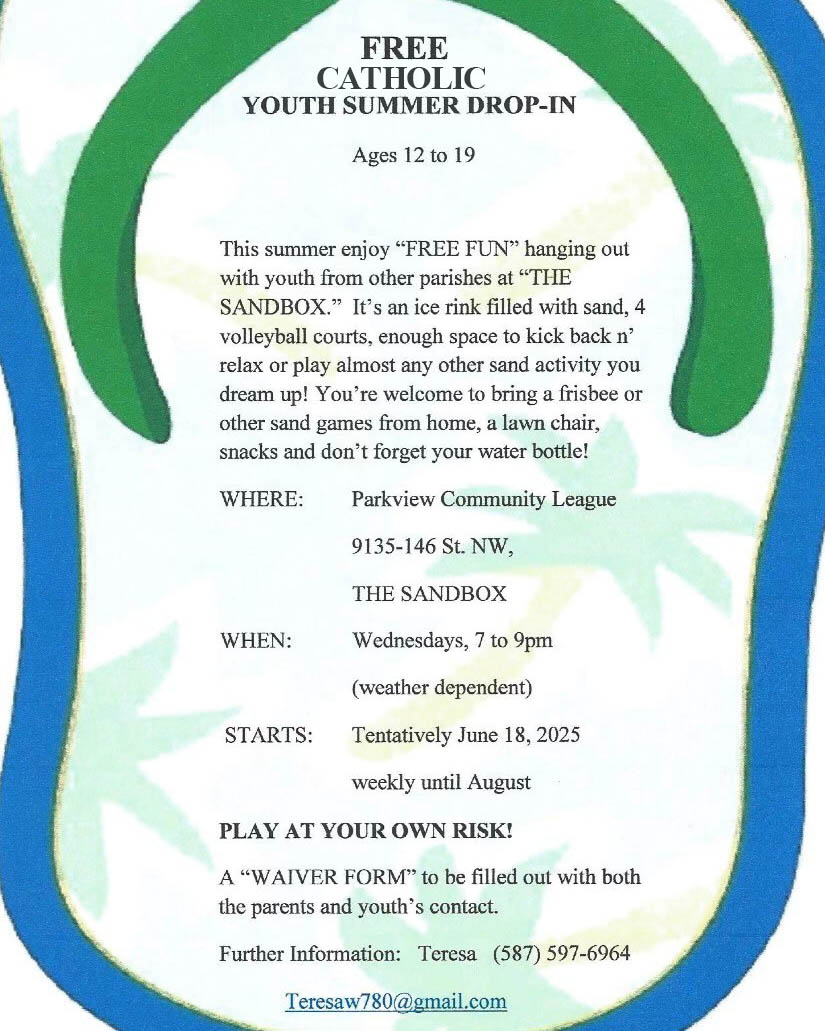 FREE
CATHOLIC
YOUTH SUMMER DROP-IN

Ages 12 to 19

This summer enjoy “FREE FUN” hanging out with youth from other parishes at “THE SANDBOX.” It’s an ice rink filled with sand, 4 volleyball courts, enough space to kick back n’ relax or play almost any other sand activity you dream up! You’re welcome to bring a frisbee or other sand games from home, a lawn chair, snacks and don’t forget your water bottle!

WHERE: Parkview Community League

9135-146 St. NW,

THE SANDBOX

WHEN: Wednesdays, 7 to 9pm

(weather dependent)

STARTS: Tentatively June 18, 2025

weekly until August

PLAY AT YOUR OWN RISK!

A “WAIVER FORM” to be filled out with both the parents and youth’s contact.

Further Information: Teresa (587) 597-6964

Teresaw780@gmail.com